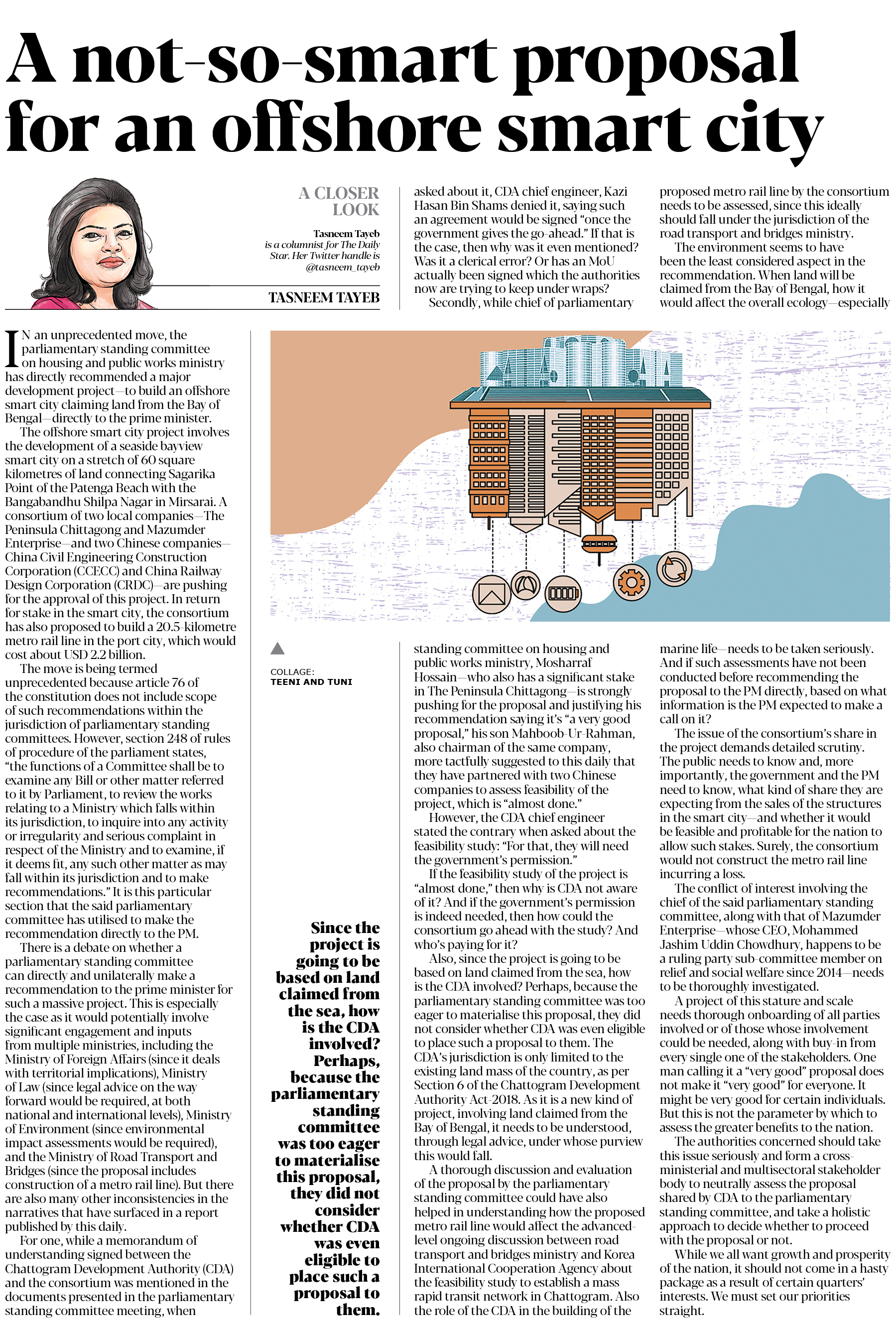 A not-so-smart proposal for an offshore smart city

A CLOSER LOOK

Tasneem Tayeb
is a columnist for The Daily Star. Her Twitter handle is @tasneem_tayeb

TASNEEM TAYEB

IN an unprecedented move, the parliamentary standing committee on housing and public works ministry has directly recommended a major development project—to build an offshore smart city claiming land from the Bay of Bengal—directly to the prime minister.

The offshore smart city project involves the development of a seaside bayview smart city on a stretch of 60 square kilometres of land connecting Sagarika Point of the Patenga Beach with the Bangabandhu Shilpa Nagar in Mirsarai. A consortium of two local companies—The Peninsula Chittagong and Mazumder Enterprise—and two Chinese companies—China Civil Engineering Construction Corporation (CCECC) and China Railway Design Corporation (CRDC)—are pushing for the approval of this project. In return for stake in the smart city, the consortium has also proposed to build a 20.5-kilometre metro rail line in the port city, which would cost about USD 2.2 billion.

The move is being termed unprecedented because article 76 of the constitution does not include scope of such recommendations within the jurisdiction of parliamentary standing committees. However, section 248 of rules of procedure of the parliament states, "the functions of a Committee shall be to examine any Bill or other matter referred to it by Parliament, to review the works relating to a Ministry which falls within its jurisdiction, to inquire into any activity or irregularity and serious complaint in respect of the Ministry and to examine, if it deems fit, any such other matter as may fall within its jurisdiction and to make recommendations." It is this particular section that the said parliamentary committee has utilised to make the recommendation directly to the PM.

There is a debate on whether a parliamentary standing committee can directly and unilaterally make a recommendation to the prime minister for such a massive project. This is especially the case as it would potentially involve significant engagement and inputs from multiple ministries, including the Ministry of Foreign Affairs (since it deals with territorial implications), Ministry of Law (since legal advice on the way forward would be required, at both national and international levels), Ministry of Environment (since environmental impact assessments would be required), and the Ministry of Road Transport and Bridges (since the proposal includes construction of a metro rail line). But there are also many other inconsistencies in the narratives that have surfaced in a report published by this daily.

For one, while a memorandum of understanding signed between the Chattogram Development Authority (CDA) and the consortium was mentioned in the documents presented in the parliamentary standing committee meeting, when asked about it, CDA chief engineer, Kazi Hasan Bin Shams denied it, saying such an agreement would be signed "once the government gives the go-ahead." If that is the case, then why was it even mentioned? Was it a clerical error? Or has an MoU actually been signed which the authorities now are trying to keep under wraps?

Secondly, while chief of parliamentary standing committee on housing and public works ministry, Mosharraf Hossain—who also has a significant stake in The Peninsula Chittagong—is strongly pushing for the proposal and justifying his recommendation saying it's "a very good proposal," his son Mahboob-Ur-Rahman, also chairman of the same company, more tactfully suggested to this daily that they have partnered with two Chinese companies to assess feasibility of the project, which is "almost done."

However, the CDA chief engineer stated the contrary when asked about the feasibility study: "For that, they will need the government's permission."

If the feasibility study of the project is "almost done," then why is CDA not aware of it? And if the government's permission is indeed needed, then how could the consortium go ahead with the study? And who's paying for it?

Also, since the project is going to be based on land claimed from the sea, how is the CDA involved? Perhaps, because the parliamentary standing committee was too eager to materialise this proposal, they did not consider whether CDA was even eligible to place such a proposal to them. The CDA's jurisdiction is only limited to the existing land mass of the country, as per Section 6 of the Chattogram Development Authority Act-2018. As it is a new kind of project, involving land claimed from the Bay of Bengal, it needs to be understood, through legal advice, under whose purview this would fall.

A thorough discussion and evaluation of the proposal by the parliamentary standing committee could have also helped in understanding how the proposed metro rail line would affect the advanced-level ongoing discussion between road transport and bridges ministry and Korea International Cooperation Agency about the feasibility study to establish a mass rapid transit network in Chattogram. Also the role of the CDA in the building of the proposed metro rail line by the consortium needs to be assessed, since this ideally should fall under the jurisdiction of the road transport and bridges ministry.

The environment seems to have been the least considered aspect in the recommendation. When land will be claimed from the Bay of Bengal, how it would affect the overall ecology—especially marine life—needs to be taken seriously. And if such assessments have not been conducted before recommending the proposal to the PM directly, based on what information is the PM expected to make a call on it?

The issue of the consortium's share in the project demands detailed scrutiny. The public needs to know and, more importantly, the government and the PM need to know, what kind of share they are expecting from the sales of the structures in the smart city—and whether it would be feasible and profitable for the nation to allow such stakes. Surely, the consortium would not construct the metro rail line incurring a loss.

The conflict of interest involving the chief of the said parliamentary standing committee, along with that of Mazumder Enterprise—whose CEO, Mohammed Jashim Uddin Chowdhury, happens to be a ruling party sub-committee member on relief and social welfare since 2014—needs to be thoroughly investigated.

A project of this stature and scale needs thorough onboarding of all parties involved or of those whose involvement could be needed, along with buy-in from every single one of the stakeholders. One man calling it a "very good" proposal does not make it "very good" for everyone. It might be very good for certain individuals. But this is not the parameter by which to assess the greater benefits to the nation.

The authorities concerned should take this issue seriously and form a cross-ministerial and multisectoral stakeholder body to neutrally assess the proposal shared by CDA to the parliamentary standing committee, and take a holistic approach to decide whether to proceed with the proposal or not.

While we all want growth and prosperity of the nation, it should not come in a hasty package as a result of certain quarters' interests. We must set our priorities straight.

COLLAGE: TEENI AND TUNI

Since the project is going to be based on land claimed from the sea, how is the CDA involved? Perhaps, because the parliamentary standing committee was too eager to materialise this proposal, they did not consider whether CDA was even eligible to place such a proposal to them.